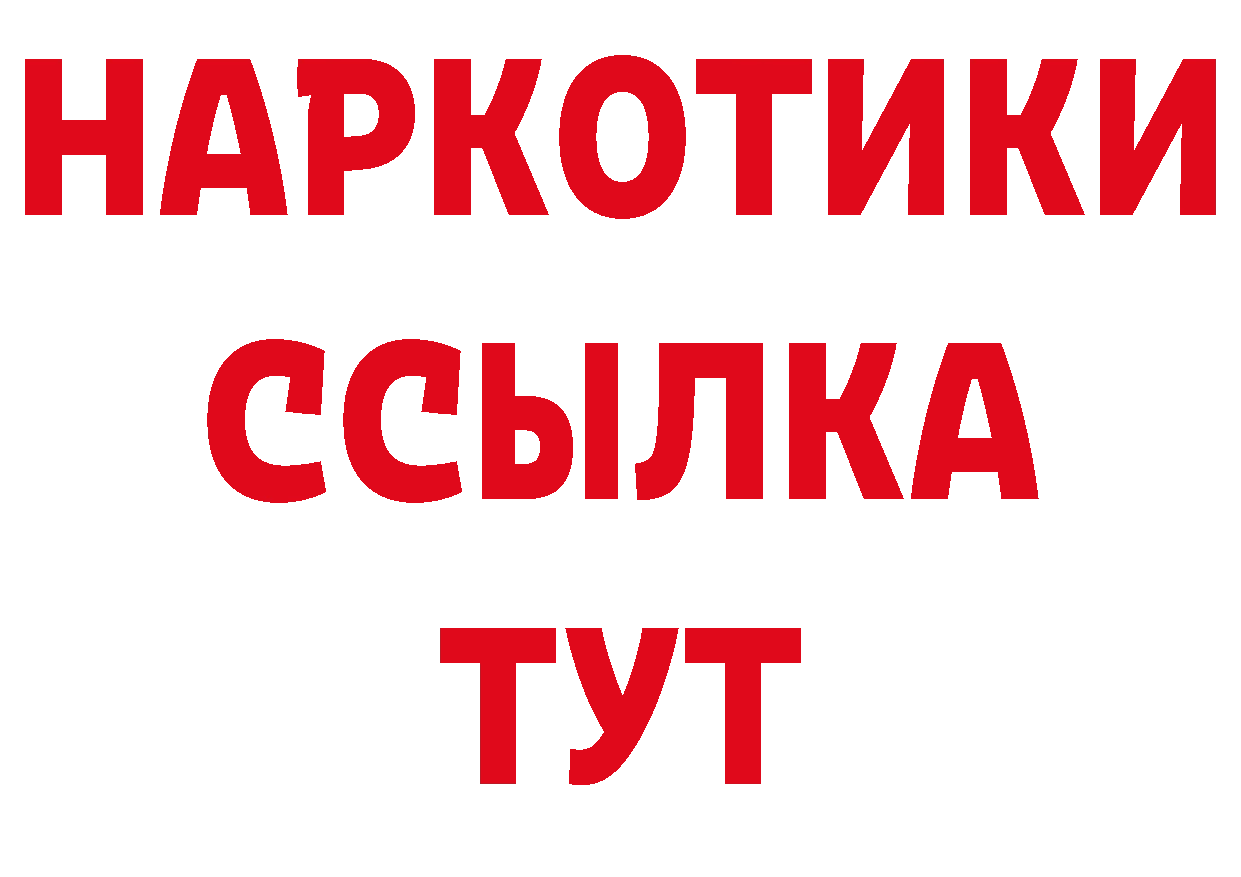 НАРКОТИКИ ССЫЛКА ТУТ